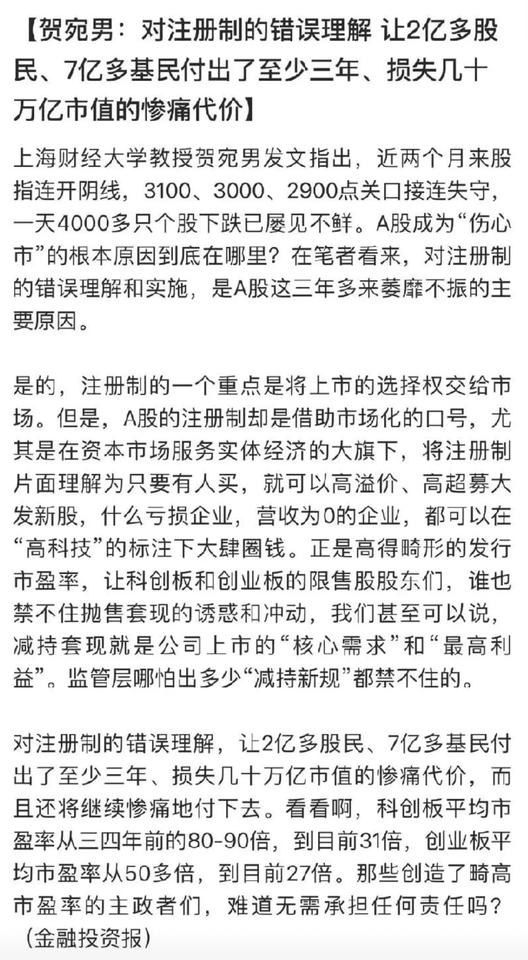 【贺宛男：对注册制的错误理解 让2亿多股民、7亿多基民付出了至少三年、损失几十万亿市值的惨痛代价】

上海财经大学教授贺宛男发文指出，近两个月来股指连开阴线，3100、3000、2900点关口接连失守，一天4000多只个股下跌已屡见不鲜。A股成为“伤心市”的根本原因到底在哪里？在笔者看来，对注册制的错误理解和实施，是A股这三年多来萎靡不振的主要原因。

是的，注册制的一个重点是将上市的选择权交给市场。但是，A股的注册制却是借助市场化的口号，尤其是在资本市场服务实体经济的大旗下，将注册制片面理解为只要有人买，就可以高溢价、高超募大发新股，什么亏损企业，营收为0的企业，都可以在“高科技”的标注下大肆圈钱。正是高得畸形的发行市盈率，让科创板和创业板的限售股股东们，谁也禁不住抛售套现的诱惑和冲动，我们甚至可以说，减持套现就是公司上市的“核心需求”和“最高利益”。监管层哪怕出多少“减持新规”都禁不住的。

对注册制的错误理解，让2亿多股民、7亿多基民付出了至少三年、损失几十万亿市值的惨痛代价，而且还将继续惨痛地付下去。看看啊，科创板平均市盈率从三四年前的80-90倍，到目前31倍，创业板平均市盈率从50多倍，到目前27倍。那些创造了畸高市盈率的主政者们，难道无需承担任何责任吗？（金融投资报）